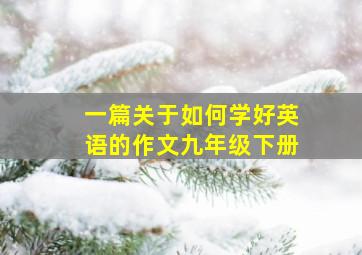 一篇关于如何学好英语的作文九年级下册